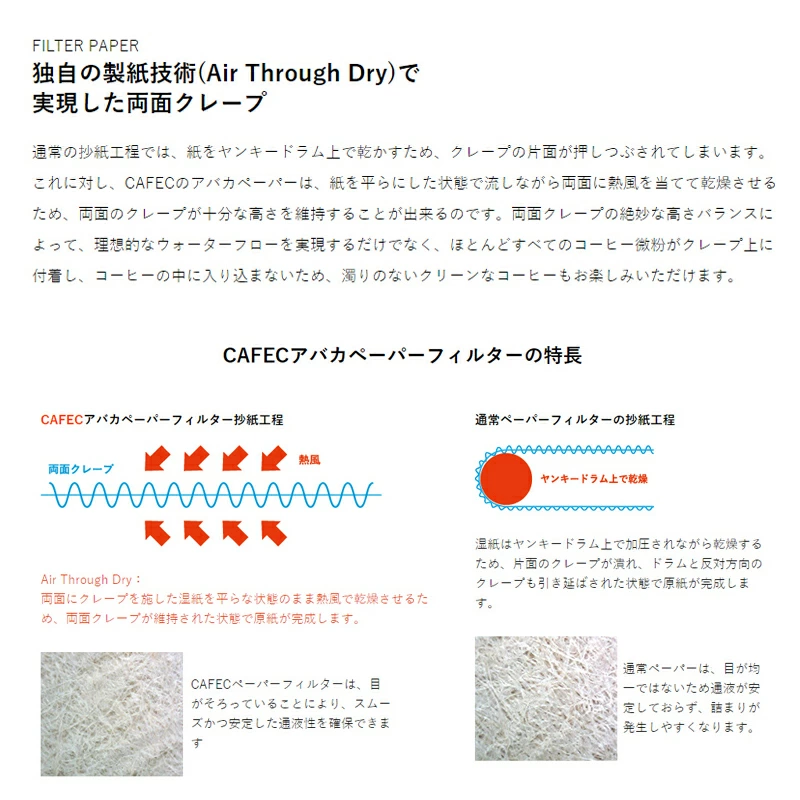 FILTER PAPER
独自の製紙技術(Air Through Dry)で実現した両面クレープ

通常の抄紙工程では、紙をヤンキードラム上で乾かすため、クレープの片面が押しつぶされてしまいます。これに対し、CAFECのアバカペーパーは、紙を平らにした状態で流しながら両面に熱風を当てて乾燥させるため、両面のクレープが十分な高さを維持することが出来るのです。両面クレープの絶妙な高さバランスによって、理想的なウォーターフローを実現するだけでなく、ほとんどすべてのコーヒー微粉がクレープ上に付着し、コーヒーの中に入り込まないため、濁りのないクリーンなコーヒーもお楽しみいただけます。

CAFECアバカペーパーフィルターの特長

CAFECアバカペーパーフィルター抄紙工程

両面クレープ

熱風

Air Through Dry：
両面にクレープを施した湿紙を平らな状態のまま熱風で乾燥させるため、両面クレープが維持された状態で原紙が完成します。

CAFECペーパーフィルターは、目がそろっていることにより、スムーズかつ安定した通液性を確保できます

通常ペーパーフィルターの抄紙工程

ヤンキードラム上で乾燥

湿紙はヤンキードラム上で加圧されながら乾燥するため、片面のクレープが潰れ、ドラムと反対方向のクレープも引き延ばされた状態で原紙が完成します。

通常ペーパーは、目が均一ではないため通液が安定しておらず、詰まりが発生しやすくなります。